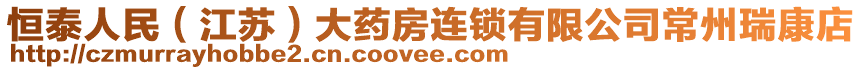 恒泰人民（江苏）大药房连锁有限公司常州瑞康店
http://czmurrayhobbe2.cn.coovee.com